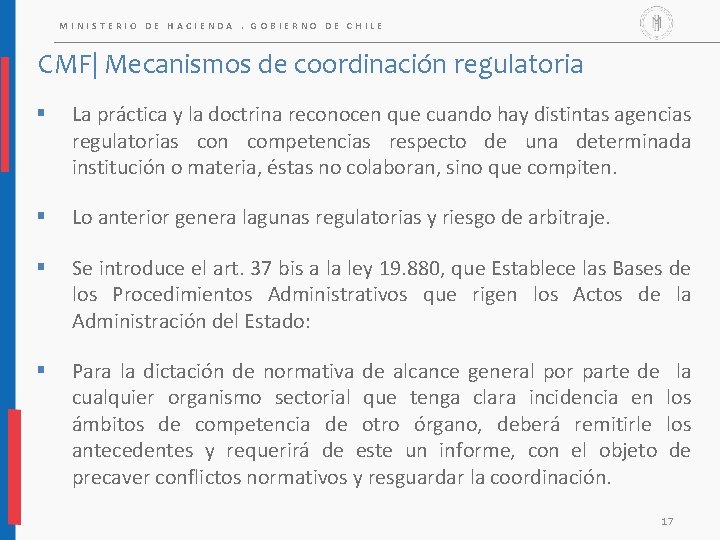 MINISTERIO DE HACIENDA . GOBIERNO DE CHILE

CMF| Mecanismos de coordinación regulatoria

▪ La práctica y la doctrina reconocen que cuando hay distintas agencias regulatorias con competencias respecto de una determinada institución o materia, éstas no colaboran, sino que compiten.

▪ Lo anterior genera lagunas regulatorias y riesgo de arbitraje.

▪ Se introduce el art. 37 bis a la ley 19.880, que Establece las Bases de los Procedimientos Administrativos que rigen los Actos de la Administración del Estado:

▪ Para la dictación de normativa de alcance general por parte de la cualquier organismo sectorial que tenga clara incidencia en los ámbitos de competencia de otro órgano, deberá remitirle los antecedentes y requerirá de este un informe, con el objeto de precaver conflictos normativos y resguardar la coordinación.

17